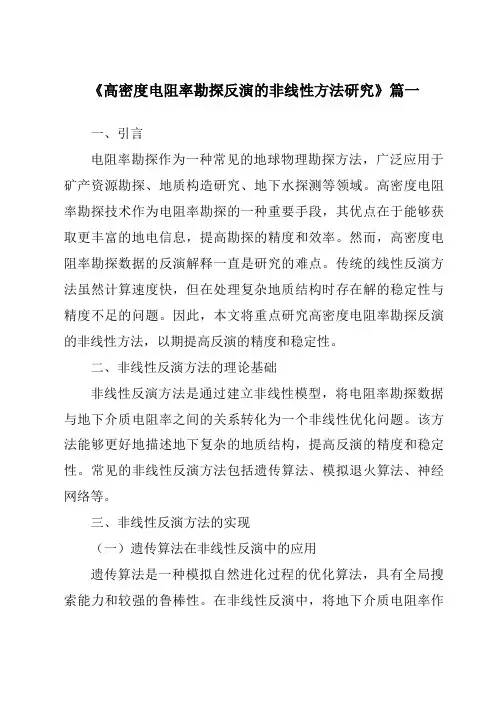 《高密度电阻率勘探反演的非线性方法研究》篇一

一、引言

电阻率勘探作为一种常见的地球物理勘探方法，广泛应用于矿产资源勘探、地质构造研究、地下水探测等领域。高密度电阻率勘探技术作为电阻率勘探的一种重要手段，其优点在于能够获取更丰富的地电信息，提高勘探的精度和效率。然而，高密度电阻率勘探数据的反演解释一直是研究的难点。传统的线性反演方法虽然计算速度快，但在处理复杂地质结构时存在解的稳定性与精度不足的问题。因此，本文将重点研究高密度电阻率勘探反演的非线性方法，以期提高反演的精度和稳定性。

二、非线性反演方法的理论基础

非线性反演方法是通过建立非线性模型，将电阻率勘探数据与地下介质电阻率之间的关系转化为一个非线性优化问题。该方法能够更好地描述地下复杂的地质结构，提高反演的精度和稳定性。常见的非线性反演方法包括遗传算法、模拟退火算法、神经网络等。

三、非线性反演方法的实现

（一）遗传算法在非线性反演中的应用

遗传算法是一种模拟自然进化过程的优化算法，具有全局搜索能力和较强的鲁棒性。在非线性反演中，将地下介质电阻率作